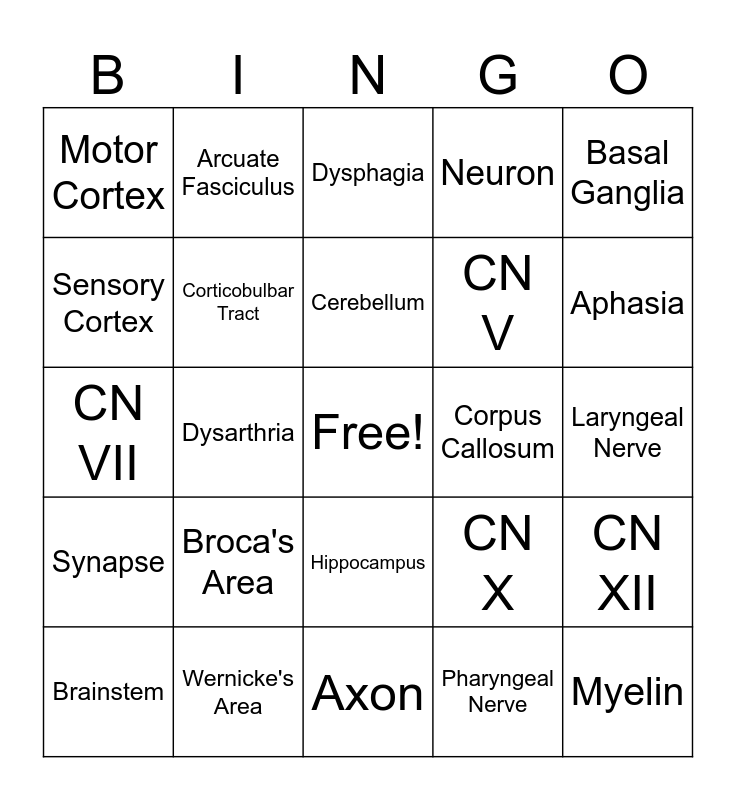 | B | I | N | G | O |
|---|---|---|---|---|
| Motor Cortex | Arcuate Fasciculus | Dysphagia | Neuron | Basal Ganglia |
| Sensory Cortex | Corticobulbar Tract | Cerebellum | CN V | Aphasia |
| CN VII | Dysarthria | Free! | Corpus Callosum | Laryngeal Nerve |
| Synapse | Broca's Area | Hippocampus | CN X | CN XII |
| Brainstem | Wernicke's Area | Axon | Pharyngeal Nerve | Myelin |